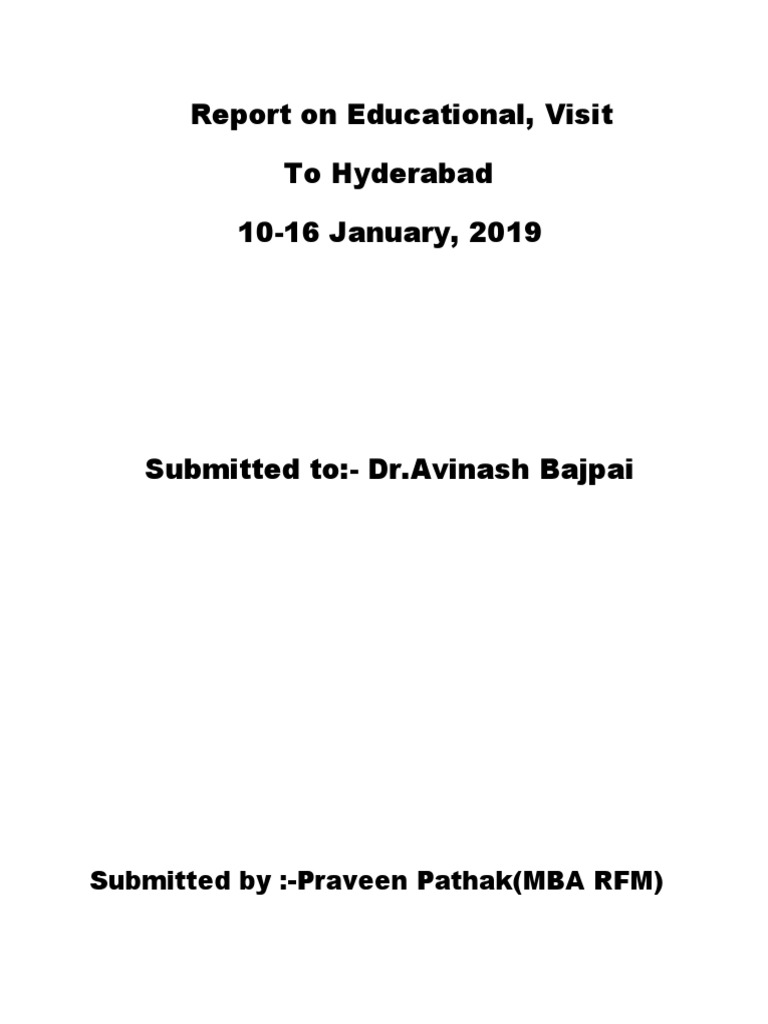 Report on Educational, Visit

To Hyderabad

10-16 January, 2019

Submitted to:- Dr.Avinash Bajpai

Submitted by :-Praveen Pathak(MBA RFM)